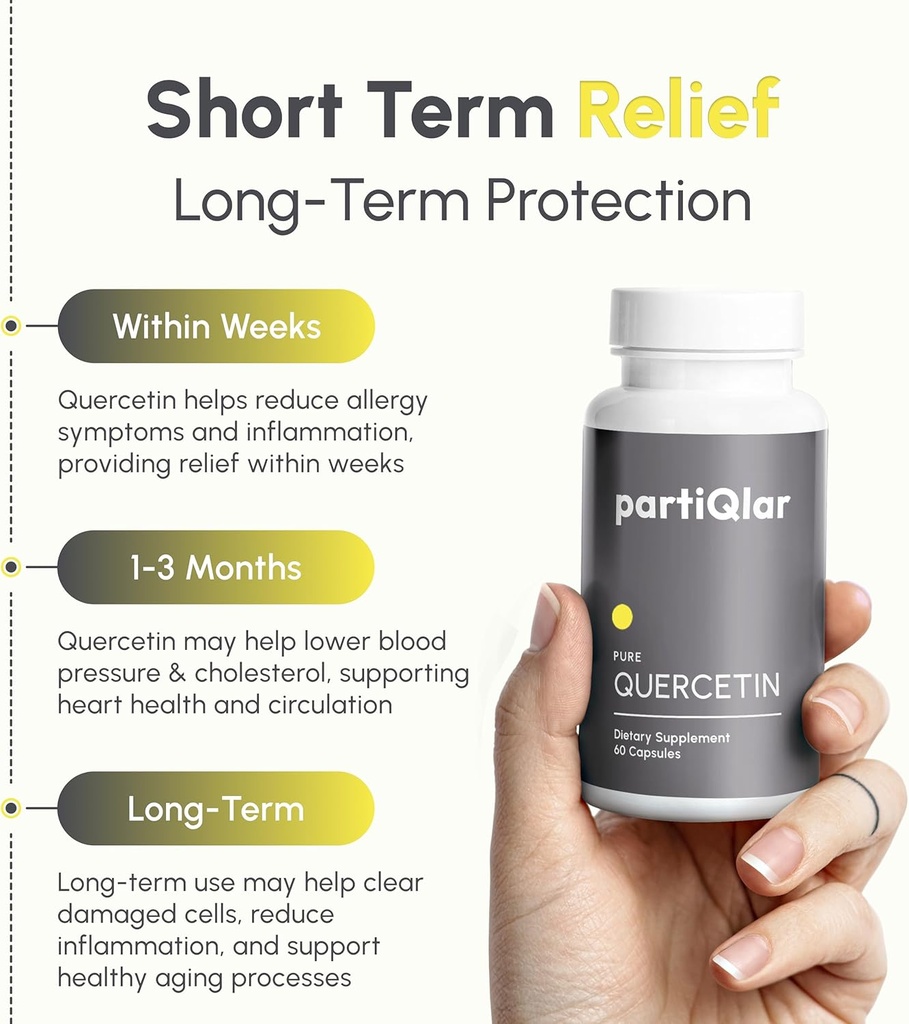 Short Term Relief
Long-Term Protection

Within Weeks

Quercetin helps reduce allergy symptoms and inflammation, providing relief within weeks

1-3 Months

Quercetin may help lower blood pressure & cholesterol, supporting heart health and circulation

Long-Term

Long-term use may help clear damaged cells, reduce inflammation, and support healthy aging processes

partiQlar

PURE
QUERCETIN

Dietary Supplement
60 Capsules